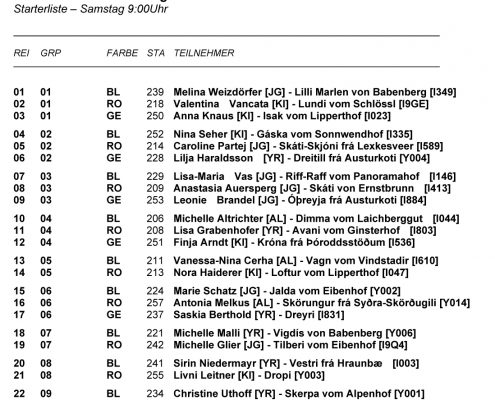 Starterliste – Samstag 9:00Uhr

| REI | GRP | FARBE | STA | TEILNEHMER |
|---|---|---|---|---|
| 01 | 01 | BL | 239 | Melina Weizdörfer [JG] - Lilli Marlen von Babenberg [I349] |
| 02 | 01 | RO | 218 | Valentina Vancata [KI] - Lundi vom Schlössl [I9GE] |
| 03 | 01 | GE | 250 | Anna Knaus [KI] - Isak vom Lipperthof [I023] |
| 04 | 02 | BL | 252 | Nina Seher [KI] - Gáska vom Sonnwendhof [I335] |
| 05 | 02 | RO | 214 | Caroline Partej [JG] - Skáti-Skjóni frá Lexkesveer [I589] |
| 06 | 02 | GE | 228 | Lilja Haraldsson [YR] - Dreitill frá Austurkoti [Y004] |
| 07 | 03 | BL | 229 | Lisa-Maria Vas [JG] - Riff-Raff vom Panoramahof [I146] |
| 08 | 03 | RO | 209 | Anastasia Auersperg [JG] - Skáti von Ernstbrunn [I413] |
| 09 | 03 | GE | 253 | Leonie Brandel [JG] - Óþreyja frá Austurkoti [I884] |
| 10 | 04 | BL | 206 | Michelle Altrichter [AL] - Dimma vom Laichberggut [I044] |
| 11 | 04 | RO | 208 | Lisa Grabenhofer [YR] - Avani vom Ginsterhof [I803] |
| 12 | 04 | GE | 251 | Finja Arndt [KI] - Króna frá Þóroddsstöðum [I536] |
| 13 | 05 | BL | 211 | Vanessa-Nina Cerha [AL] - Vagn vom Vindstadir [I610] |
| 14 | 05 | RO | 213 | Nora Haiderer [KI] - Loftur vom Lipperthof [I047] |
| 15 | 06 | BL | 224 | Marie Schatz [JG] - Jalda vom Eibenhof [Y002] |
| 16 | 06 | RO | 257 | Antonia Melkus [AL] - Skörungur frá Syðra-Skörðugili [Y014] |
| 17 | 06 | GE | 237 | Saskia Berthold [YR] - Dreyri [I831] |
| 18 | 07 | BL | 221 | Michelle Malli [YR] - Vigdis von Babenberg [Y006] |
| 19 | 07 | RO | 242 | Michelle Glier [JG] - Tilberi vom Eibenhof [I9Q4] |
| 20 | 08 | BL | 241 | Sirin Niedermayr [YR] - Vestri frá Hraunbæ [I003] |
| 21 | 08 | RO | 255 | Livni Leitner [KI] - Dropi [Y003] |
| 22 | 09 | BL | 234 | Christine Uthoff [YR] - Skerpa vom Alpenhof [Y001] |